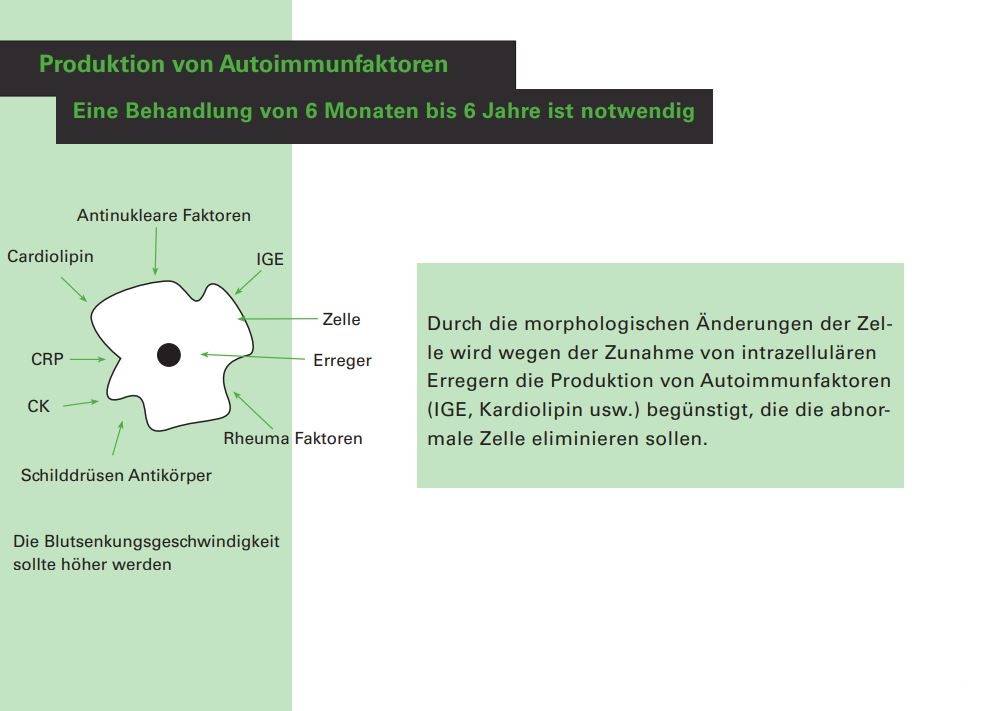 Produktion von Autoimmunfaktoren

Eine Behandlung von 6 Monaten bis 6 Jahre ist notwendig

Antinukleare Faktoren

Cardiolipin

IGE

Zelle

CRP

Erreger

CK

Rheuma Faktoren

Schilddrüsen Antikörper

Die Blutsenkungsgeschwindigkeit sollte höher werden

Durch die morphologischen Änderungen der Zelle wird wegen der Zunahme von intrazellulären Erregern die Produktion von Autoimmunfaktoren (IGE, Kardiolipin usw.) begünstigt, die die abnormale Zelle eliminieren sollen.